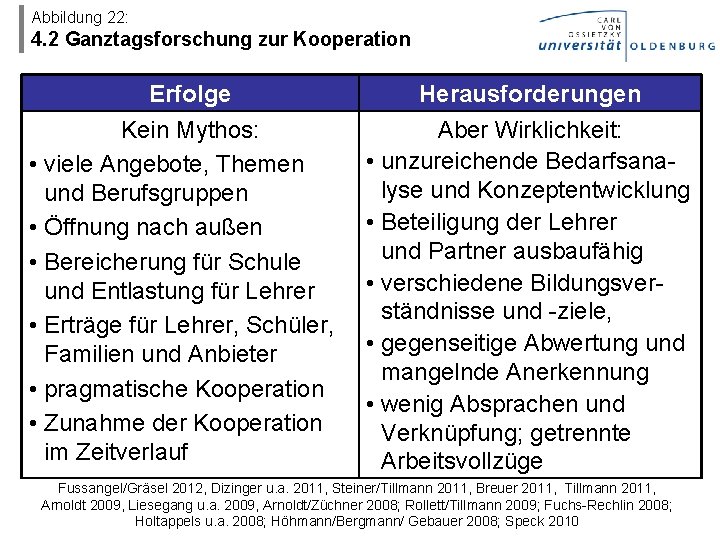 Abbildung 22:
4.2 Ganztagsforschung zur Kooperation

CARL VON OSSIETZKY universität OLDENBURG

| Erfolge | Herausforderungen |
|---|---|
| Kein Mythos: • viele Angebote, Themen und Berufsgruppen • Öffnung nach außen • Bereicherung für Schule und Entlastung für Lehrer • Erträge für Lehrer, Schüler, Familien und Anbieter • pragmatische Kooperation • Zunahme der Kooperation im Zeitverlauf | Aber Wirklichkeit: • unzureichende Bedarfsanalyse und Konzeptentwicklung • Beteiligung der Lehrer und Partner ausbaufähig • verschiedene Bildungsverständnisse und -ziele, • gegenseitige Abwertung und mangelnde Anerkennung • wenig Absprachen und Verknüpfung; getrennte Arbeitsvollzüge |

Fussangel/Gräsel 2012, Dizinger u.a. 2011, Steiner/Tillmann 2011, Breuer 2011, Tillmann 2011, Arnoldt 2009, Liesegang u.a. 2009, Arnoldt/Züchner 2008; Rollett/Tillmann 2009; Fuchs-Rechlin 2008; Holtappels u.a. 2008; Höhmann/Bergmann/ Gebauer 2008; Speck 2010